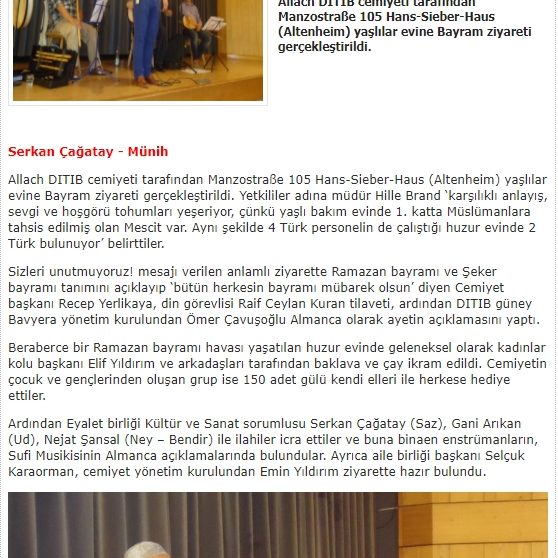 Allach DITIB cemiyeti tarafından Manzostraße 105 Hans-Sieber-Haus (Altenheim) yaşlılar evine Bayram ziyareti gerçekleştirildi.

Serkan Çağatay - Münih

Allach DITIB cemiyeti tarafından Manzostraße 105 Hans-Sieber-Haus (Altenheim) yaşlılar evine Bayram ziyareti gerçekleştirildi. Yetkililer adına müdür Hille Brand 'karşılıklı anlayış, sevgi ve hoşgörü tohumları yeşeriyor, çünkü yaşlı bakım evinde 1. katta Müslümanlara tahsis edilmiş olan Mescit var. Aynı şekilde 4 Türk personelin de çalıştığı huzur evinde 2 Türk bulunuyor' belirttiler.

Sizleri unutmuyoruz! mesajı verilen anlamlı ziyarette Ramazan bayramı ve Şeker bayramı tanımını açıklayıp 'bütün herkesin bayramı mübarek olsun' diyen Cemiyet başkanı Recep Yerlikaya, din görevlisi Raif Ceylan Kuran tilaveti, ardından DITIB güney Bavyera yönetim kurulundan Ömer Çavuşoğlu Almanca olarak ayetin açıklamasını yaptı.

Beraberce bir Ramazan bayramı havası yaşatılan huzur evinde geleneksel olarak kadınlar kolu başkanı Elif Yıldırım ve arkadaşları tarafından baklava ve çay ikram edildi. Cemiyetin çocuk ve gençlerinden oluşan grup ise 150 adet gülü kendi elleri ile herkese hediye ettiler.

Ardından Eyalet birliği Kültür ve Sanat sorumlusu Serkan Çağatay (Saz), Gani Arıkan (Ud), Nejat Şansal (Ney – Bendir) ile ilahiler icra ettiler ve buna binaen enstrümanların, Sufi Musikisinin Almanca açıklamalarında bulundular. Ayrıca aile birliği başkanı Selçuk Karaorman, cemiyet yönetim kurulundan Emin Yıldırım ziyarette hazır bulundu.